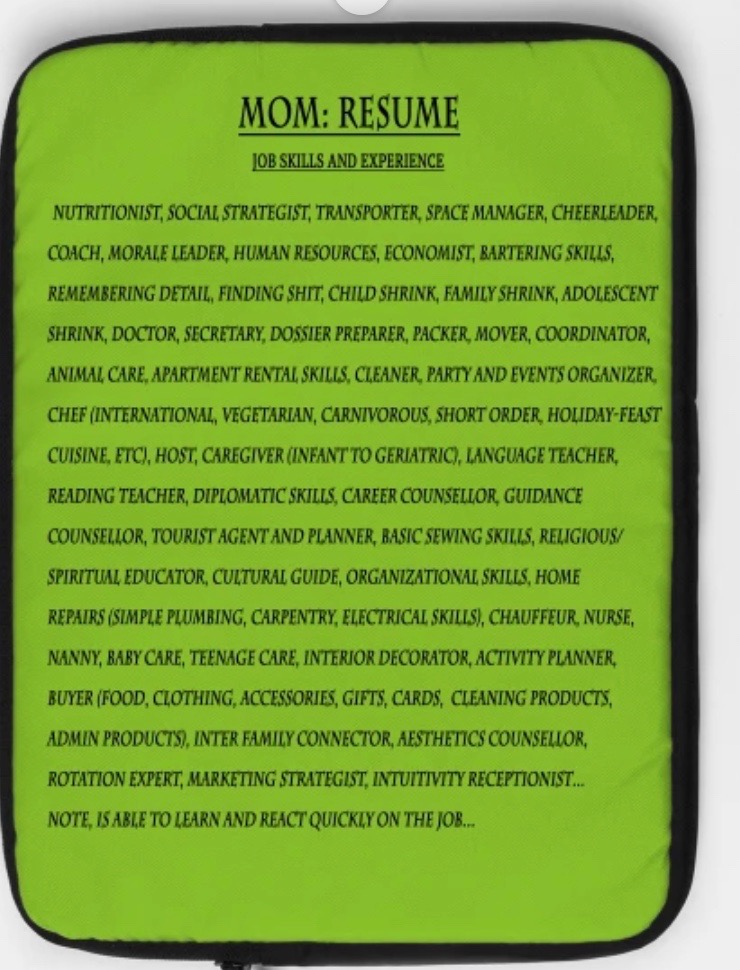 MOM: RESUME

JOB SKILLS AND EXPERIENCE

NUTRITIONIST, SOCIAL STRATEGIST, TRANSPORTER, SPACE MANAGER, CHEERLEADER, COACH, MORALE LEADER, HUMAN RESOURCES, ECONOMIST, BARTERING SKILLS, REMEMBERING DETAIL, FINDING SHIT, CHILD SHRINK, FAMILY SHRINK, ADOLESCENT SHRINK, DOCTOR, SECRETARY, DOSSIER PREPARER, PACKER, MOVER, COORDINATOR, ANIMAL CARE, APARTMENT RENTAL SKILLS, CLEANER, PARTY AND EVENTS ORGANIZER, CHEF (INTERNATIONAL, VEGETARIAN, CARNIVOROUS, SHORT ORDER, HOLIDAY-FEAST CUISINE, ETC), HOST, CAREGIVER (INFANT TO GERIATRIC), LANGUAGE TEACHER, READING TEACHER, DIPLOMATIC SKILLS, CAREER COUNSELLOR, GUIDANCE COUNSELLOR, TOURIST AGENT AND PLANNER, BASIC SEWING SKILLS, RELIGIOUS/ SPIRITUAL EDUCATOR, CULTURAL GUIDE, ORGANIZATIONAL SKILLS, HOME REPAIRS (SIMPLE PLUMBING, CARPENTRY, ELECTRICAL SKILLS), CHAUFFEUR, NURSE, NANNY, BABY CARE, TEENAGE CARE, INTERIOR DECORATOR, ACTIVITY PLANNER, BUYER (FOOD, CLOTHING, ACCESSORIES, GIFTS, CARDS, CLEANING PRODUCTS, ADMIN PRODUCTS), INTER FAMILY CONNECTOR, AESTHETICS COUNSELLOR, ROTATION EXPERT, MARKETING STRATEGIST, INTUITIVITY RECEPTIONIST...
NOTE, IS ABLE TO LEARN AND REACT QUICKLY ON THE JOB...